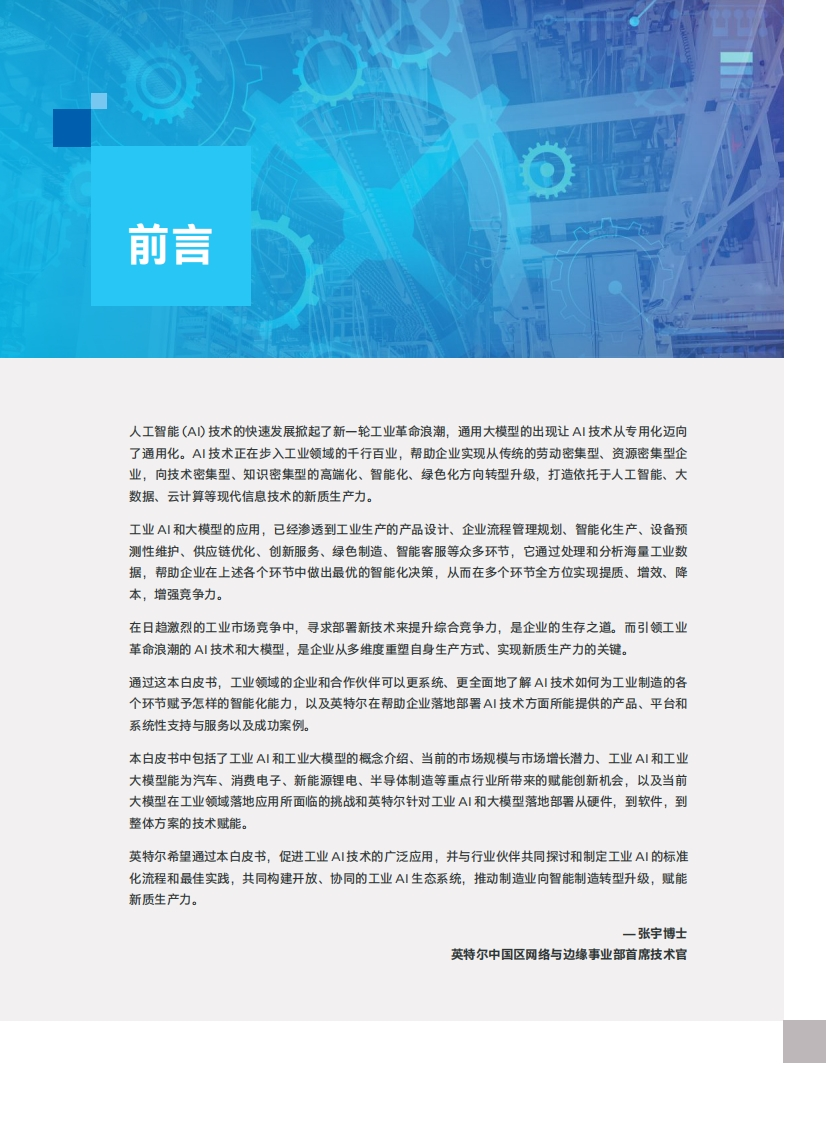 前言

人工智能 (AI) 技术的快速发展掀起了新一轮工业革命浪潮，通用大模型的出现让 AI 技术从专用化迈向了通用化。AI 技术正在步入工业领域的千行百业，帮助企业实现从传统的劳动密集型、资源密集型企业，向技术密集型、知识密集型的高端化、智能化、绿色化方向转型升级，打造依托于人工智能、大数据、云计算等现代信息技术的新质生产力。

工业 AI 和大模型的应用，已经渗透到工业生产的产品设计、企业流程管理规划、智能化生产、设备预测性维护、供应链优化、创新服务、绿色制造、智能客服等众多环节，它通过处理和分析海量工业数据，帮助企业在上述各个环节中做出最优的智能化决策，从而在多个环节全方位实现提质、增效、降本，增强竞争力。

在日趋激烈的工业市场竞争中，寻求部署新技术来提升综合竞争力，是企业的生存之道。而引领工业革命浪潮的 AI 技术和大模型，是企业从多维度重塑自身生产方式、实现新质生产力的关键。

通过这本白皮书，工业领域的企业和合作伙伴可以更系统、更全面地了解 AI 技术如何为工业制造的各个环节赋予怎样的智能化能力，以及英特尔在帮助企业落地部署 AI 技术方面所能提供的产品、平台和系统性支持与服务以及成功案例。

本白皮书中包括了工业 AI 和工业大模型的概念介绍、当前的市场规模与市场增长潜力、工业 AI 和工业大模型能为汽车、消费电子、新能源锂电、半导体制造等重点行业所带来的赋能创新机会，以及当前大模型在工业领域落地应用所面临的挑战和英特尔针对工业 AI 和大模型落地部署从硬件，到软件，到整体方案的技术赋能。

英特尔希望通过本白皮书，促进工业 AI 技术的广泛应用，并与行业伙伴共同探讨和制定工业 AI 的标准化流程和最佳实践，共同构建开放、协同的工业 AI 生态系统，推动制造业向智能制造转型升级，赋能新质生产力。

— 张宇博士
英特尔中国区网络与边缘事业部首席技术官